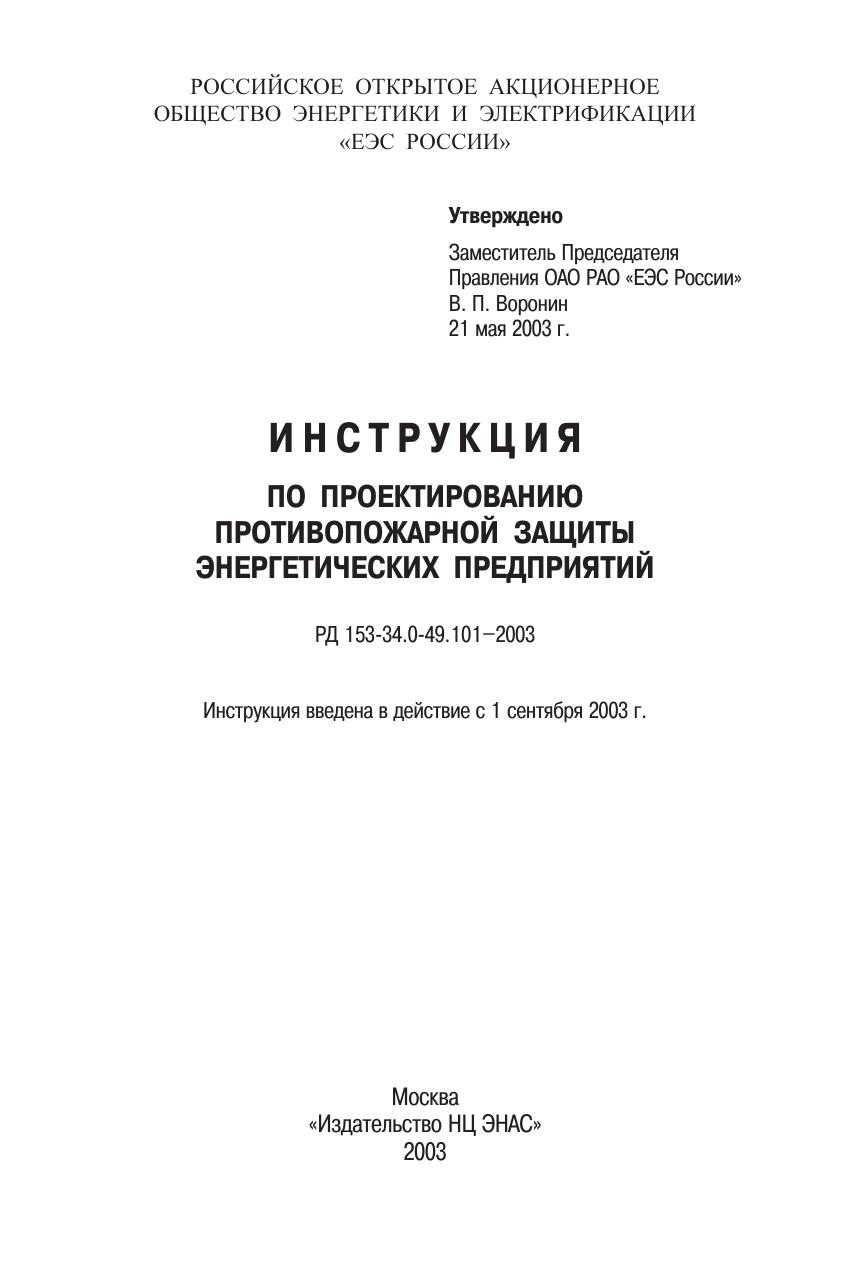 РОССИЙСКОЕ ОТКРЫТОЕ АКЦИОНЕРНОЕ ОБЩЕСТВО ЭНЕРГЕТИКИ И ЭЛЕКТРИФИКАЦИИ «ЕЭС РОССИИ»

Утверждено

Заместитель Председателя
Правления ОАО РАО «ЕЭС России»
В. П. Воронин
21 мая 2003 г.

ИНСТРУКЦИЯ

ПО ПРОЕКТИРОВАНИЮ ПРОТИВОПОЖАРНОЙ ЗАЩИТЫ ЭНЕРГЕТИЧЕСКИХ ПРЕДПРИЯТИЙ

РД 153-34.0-49.101–2003

Инструкция введена в действие с 1 сентября 2003 г.

Москва
«Издательство НЦ ЭНАС»
2003